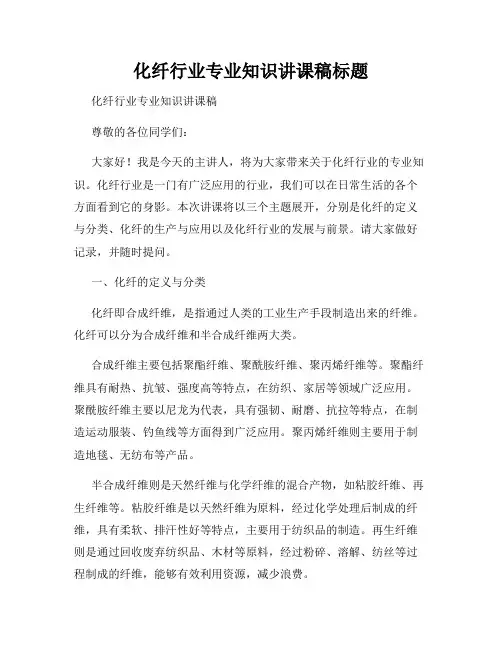 化纤行业专业知识讲课稿标题

化纤行业专业知识讲课稿

尊敬的各位同学们：

大家好！我是今天的主讲人，将为大家带来关于化纤行业的专业知识。化纤行业是一门有广泛应用的行业，我们可以在日常生活的各个方面看到它的身影。本次讲课将以三个主题展开，分别是化纤的定义与分类、化纤的生产与应用以及化纤行业的发展与前景。请大家做好记录，并随时提问。

一、化纤的定义与分类

化纤即合成纤维，是指通过人类的工业生产手段制造出来的纤维。化纤可以分为合成纤维和半合成纤维两大类。

合成纤维主要包括聚酯纤维、聚酰胺纤维、聚丙烯纤维等。聚酯纤维具有耐热、抗皱、强度高等特点，在纺织、家居等领域广泛应用。聚酰胺纤维主要以尼龙为代表，具有强韧、耐磨、抗拉等特点，在制造运动服装、钓鱼线等方面得到广泛应用。聚丙烯纤维则主要用于制造地毯、无纺布等产品。

半合成纤维则是天然纤维与化学纤维的混合产物，如粘胶纤维、再生纤维等。粘胶纤维是以天然纤维为原料，经过化学处理后制成的纤维，具有柔软、排汗性好等特点，主要用于纺织品的制造。再生纤维则是通过回收废弃纺织品、木材等原料，经过粉碎、溶解、纺丝等过程制成的纤维，能够有效利用资源，减少浪费。